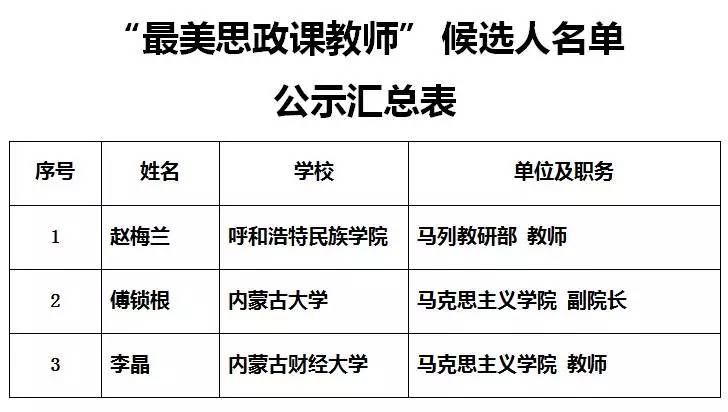 “最美思政课教师” 候选人名单

公示汇总表

| 序号 | 姓名 | 学校 | 单位及职务 |
|---|---|---|---|
| 1 | 赵梅兰 | 呼和浩特民族学院 | 马列教研部 教师 |
| 2 | 傅锁根 | 内蒙古大学 | 马克思主义学院 副院长 |
| 3 | 李晶 | 内蒙古财经大学 | 马克思主义学院 教师 |